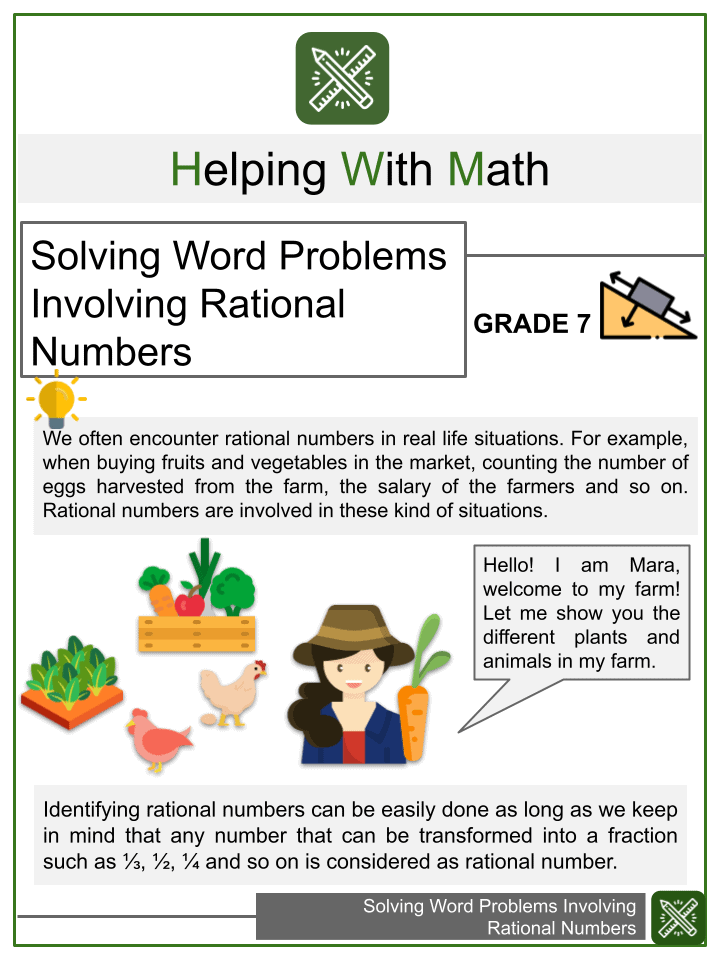 Helping With Math

Solving Word Problems Involving Rational Numbers

GRADE 7

We often encounter rational numbers in real life situations. For example, when buying fruits and vegetables in the market, counting the number of eggs harvested from the farm, the salary of the farmers and so on. Rational numbers are involved in these kind of situations.

Hello! I am Mara, welcome to my farm! Let me show you the different plants and animals in my farm.

Identifying rational numbers can be easily done as long as we keep in mind that any number that can be transformed into a fraction such as ⅓, ½, ¼ and so on is considered as rational number.

Solving Word Problems Involving Rational Numbers